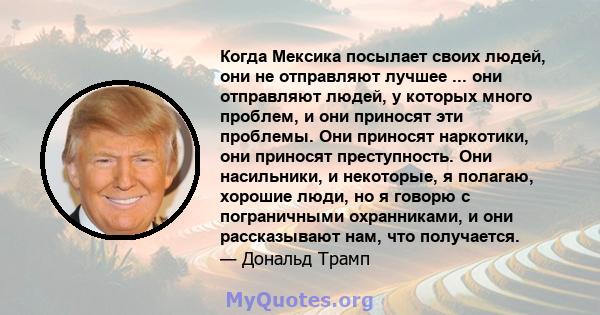 Когда Мексика посылает своих людей, они не отправляют лучшее ... они отправляют людей, у которых много проблем, и они приносят эти проблемы. Они приносят наркотики, они приносят преступность. Они насильники, и некоторые, я полагаю, хорошие люди, но я говорю с пограничными охранниками, и они рассказывают нам, что получается.
— Дональд Трамп

MyQuotes.org